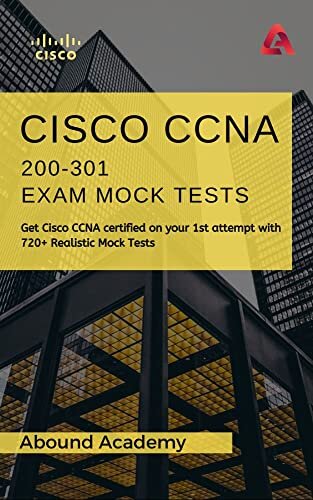 CISCO

CISCO CCNA

200-301
EXAM MOCK TESTS

Get Cisco CCNA certified on your 1st attempt with 720+ Realistic Mock Tests

Abound Academy